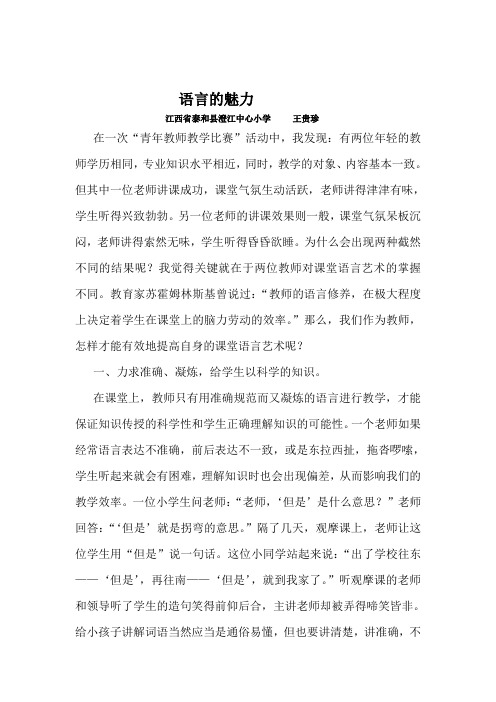 语言的魅力

江西省泰和县澄江中心小学　　王贵珍

在一次“青年教师教学比赛”活动中，我发现：有两位年轻的教师学历相同，专业知识水平相近，同时，教学的对象、内容基本一致。但其中一位老师讲课成功，课堂气氛生动活跃，老师讲得津津有味，学生听得兴致勃勃。另一位老师的讲课效果则一般，课堂气氛呆板沉闷，老师讲得索然无味，学生听得昏昏欲睡。为什么会出现两种截然不同的结果呢？我觉得关键就在于两位教师对课堂语言艺术的掌握不同。教育家苏霍姆林斯基曾说过：“教师的语言修养，在极大程度上决定着学生在课堂上的脑力劳动的效率。”那么，我们作为教师，怎样才能有效地提高自身的课堂语言艺术呢？

一、力求准确、凝炼，给学生以科学的知识。

在课堂上，教师只有用准确规范而又凝炼的语言进行教学，才能保证知识传授的科学性和学生正确理解知识的可能性。一个老师如果经常语言表达不准确，前后表达不一致，或是东拉西扯，拖沓啰嗦，学生听起来就会有困难，理解知识时也会出现偏差，从而影响我们的教学效率。一位小学生问老师：“老师，‘但是’是什么意思？”老师回答：“‘但是’就是拐弯的意思。”隔了几天，观摩课上，老师让这位学生用“但是”说一句话。这位小同学站起来说：“出了学校往东——‘但是’，再往南——‘但是’，就到我家了。”听观摩课的老师和领导听了学生的造句笑得前仰后合，主讲老师却被弄得啼笑皆非。给小孩子讲解词语当然应当是通俗易懂，但也要讲清楚，讲准确，不